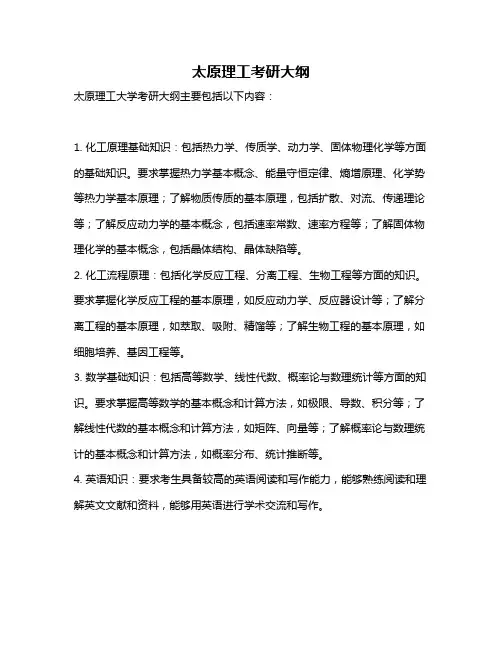 太原理工考研大纲

太原理工大学考研大纲主要包括以下内容：

1. 化工原理基础知识：包括热力学、传质学、动力学、固体物理化学等方面的基础知识。要求掌握热力学基本概念、能量守恒定律、熵增原理、化学势等热力学基本原理；了解物质传质的基本原理，包括扩散、对流、传递理论等；了解反应动力学的基本概念，包括速率常数、速率方程等；了解固体物理化学的基本概念，包括晶体结构、晶体缺陷等。

2. 化工流程原理：包括化学反应工程、分离工程、生物工程等方面的知识。要求掌握化学反应工程的基本原理，如反应动力学、反应器设计等；了解分离工程的基本原理，如萃取、吸附、精馏等；了解生物工程的基本原理，如细胞培养、基因工程等。

3. 数学基础知识：包括高等数学、线性代数、概率论与数理统计等方面的知识。要求掌握高等数学的基本概念和计算方法，如极限、导数、积分等；了解线性代数的基本概念和计算方法，如矩阵、向量等；了解概率论与数理统计的基本概念和计算方法，如概率分布、统计推断等。

4. 英语知识：要求考生具备较高的英语阅读和写作能力，能够熟练阅读和理解英文文献和资料，能够用英语进行学术交流和写作。